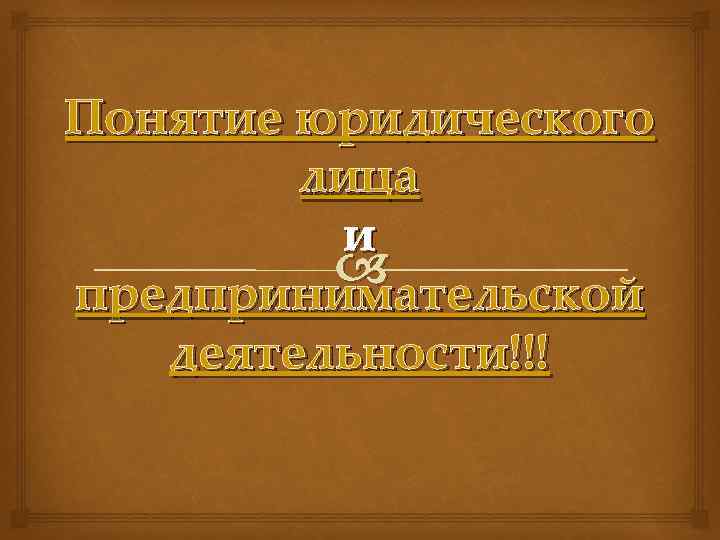 Понятие юридического лица

и

предпринимательской деятельности!!!